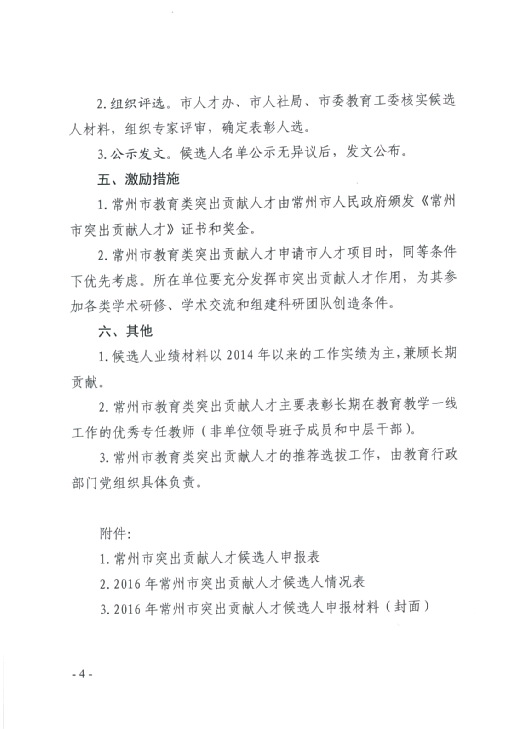 2. 组织评选。市人才办、市人社局、市委教育工委核实候选人材料，组织专家评审，确定表彰人选。

3. 公示发文。候选人名单公示无异议后，发文公布。

五、激励措施

1. 常州市教育类突出贡献人才由常州市人民政府颁发《常州市突出贡献人才》证书和奖金。

2. 常州市教育类突出贡献人才申请市人才项目时，同等条件下优先考虑。所在单位要充分发挥市突出贡献人才作用，为其参加各类学术研修、学术交流和组建科研团队创造条件。

六、其他

1. 候选人业绩材料以 2014 年以来的工作实绩为主，兼顾长期贡献。

2. 常州市教育类突出贡献人才主要表彰长期在教育教学一线工作的优秀专任教师（非单位领导班子成员和中层干部）。

3. 常州市教育类突出贡献人才的推荐选拔工作，由教育行政部门党组织具体负责。

附件：

1. 常州市突出贡献人才候选人申报表

2. 2016 年常州市突出贡献人才候选人情况表

3. 2016 年常州市突出贡献人才候选人申报材料（封面）

- 4 -